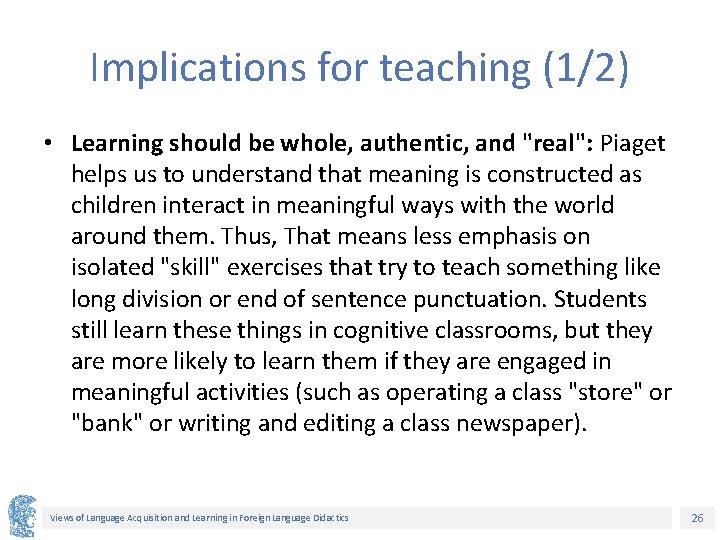 Implications for teaching (1/2)

• Learning should be whole, authentic, and "real": Piaget helps us to understand that meaning is constructed as children interact in meaningful ways with the world around them. Thus, That means less emphasis on isolated "skill" exercises that try to teach something like long division or end of sentence punctuation. Students still learn these things in cognitive classrooms, but they are more likely to learn them if they are engaged in meaningful activities (such as operating a class "store" or "bank" or writing and editing a class newspaper).

Views of Language Acquisition and Learning in Foreign Language Didactics

26